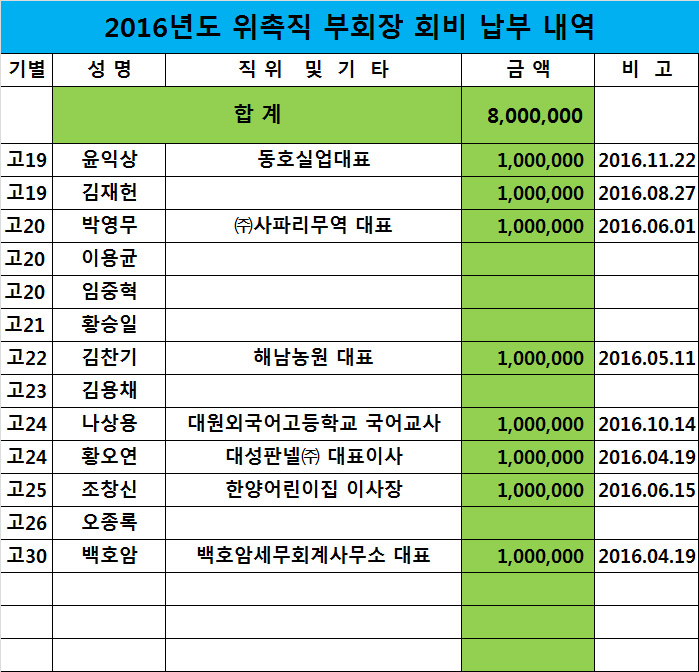 2016년도 위촉직 부회장 회비 납부 내역

| 기별 | 성 명 | 직 위 및 기 타 | 금 액 | 비 고 |
|---|---|---|---|---|
| | 합 계 | | 8,000,000 | |
| 고19 | 윤익상 | 동호실업대표 | 1,000,000 | 2016.11.22 |
| 고19 | 김재헌 | | 1,000,000 | 2016.08.27 |
| 고20 | 박영무 | ㈜사파리무역 대표 | 1,000,000 | 2016.06.01 |
| 고20 | 이용균 | | | |
| 고20 | 임중혁 | | | |
| 고21 | 황승일 | | | |
| 고22 | 김찬기 | 해남농원 대표 | 1,000,000 | 2016.05.11 |
| 고23 | 김용채 | | | |
| 고24 | 나상용 | 대원외국어고등학교 국어교사 | 1,000,000 | 2016.10.14 |
| 고24 | 황오연 | 대성판넬㈜ 대표이사 | 1,000,000 | 2016.04.19 |
| 고25 | 조창신 | 한양어린이집 이사장 | 1,000,000 | 2016.06.15 |
| 고26 | 오종록 | | | |
| 고30 | 백호암 | 백호암세무회계사무소 대표 | 1,000,000 | 2016.04.19 |
| | | | | |
| | | | | |
| | | | | |